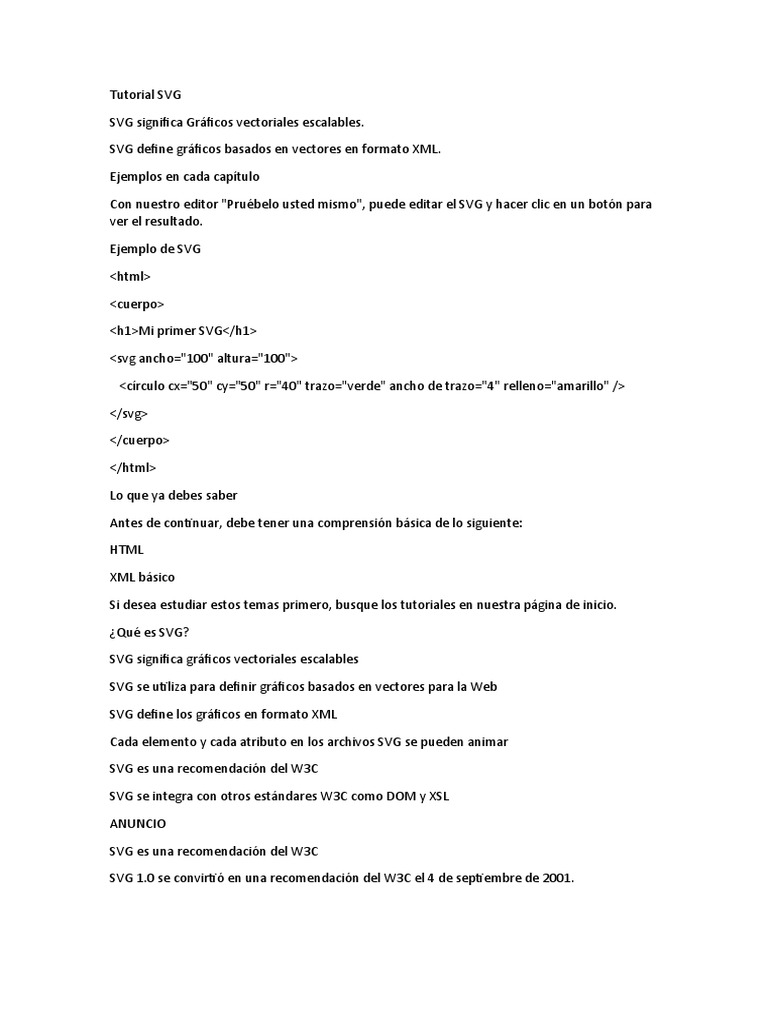 Tutorial SVG

SVG significa Gráficos vectoriales escalables.

SVG define gráficos basados en vectores en formato XML.

Ejemplos en cada capítulo

Con nuestro editor "Pruébelo usted mismo", puede editar el SVG y hacer clic en un botón para ver el resultado.

Ejemplo de SVG

<html>

<cuerpo>

<h1>Mi primer SVG</h1>

<svg ancho="100" altura="100">

<círculo cx="50" cy="50" r="40" trazo="verde" ancho de trazo="4" relleno="amarillo" />

</svg>

</cuerpo>

</html>

Lo que ya debes saber

Antes de continuar, debe tener una comprensión básica de lo siguiente:

HTML

XML básico

Si desea estudiar estos temas primero, busque los tutoriales en nuestra página de inicio.

¿Qué es SVG?

SVG significa gráficos vectoriales escalables

SVG se utiliza para definir gráficos basados en vectores para la Web

SVG define los gráficos en formato XML

Cada elemento y cada atributo en los archivos SVG se pueden animar

SVG es una recomendación del W3C

SVG se integra con otros estándares W3C como DOM y XSL

ANUNCIO

SVG es una recomendación del W3C

SVG 1.0 se convirtió en una recomendación del W3C el 4 de septiembre de 2001.